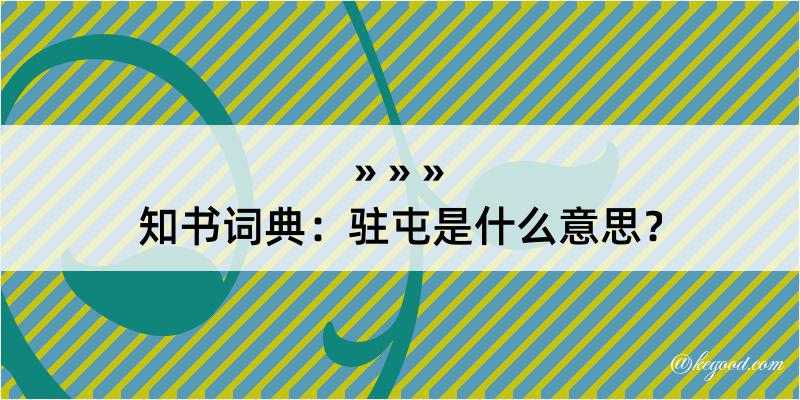 » » »
知书词典：驻屯是什么意思？

@kegood.com